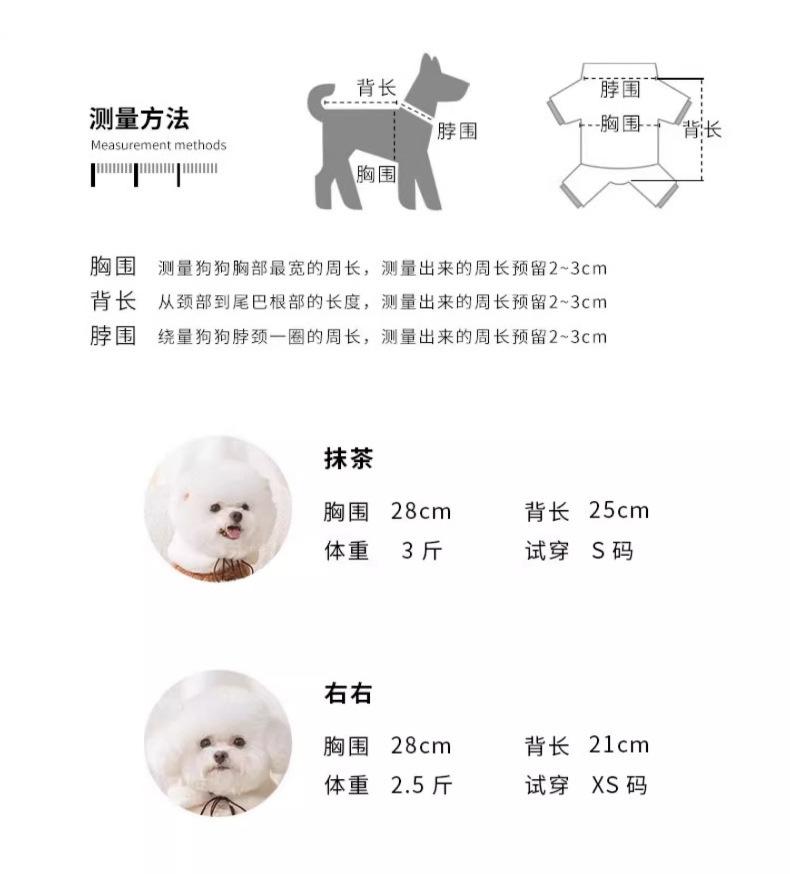 测量方法
Measurement methods

背长
脖围
胸围

脖围
胸围
背长

胸围 测量狗狗胸部最宽的周长，测量出来的周长预留2~3cm
背长 从颈部到尾巴根部的长度，测量出来的周长预留2~3cm
脖围 绕量狗狗脖颈一圈的周长，测量出来的周长预留2~3cm

抹茶
胸围 28cm 背长 25cm
体重 3 斤 试穿 S 码

右右
胸围 28cm 背长 21cm
体重 2.5 斤 试穿 XS 码